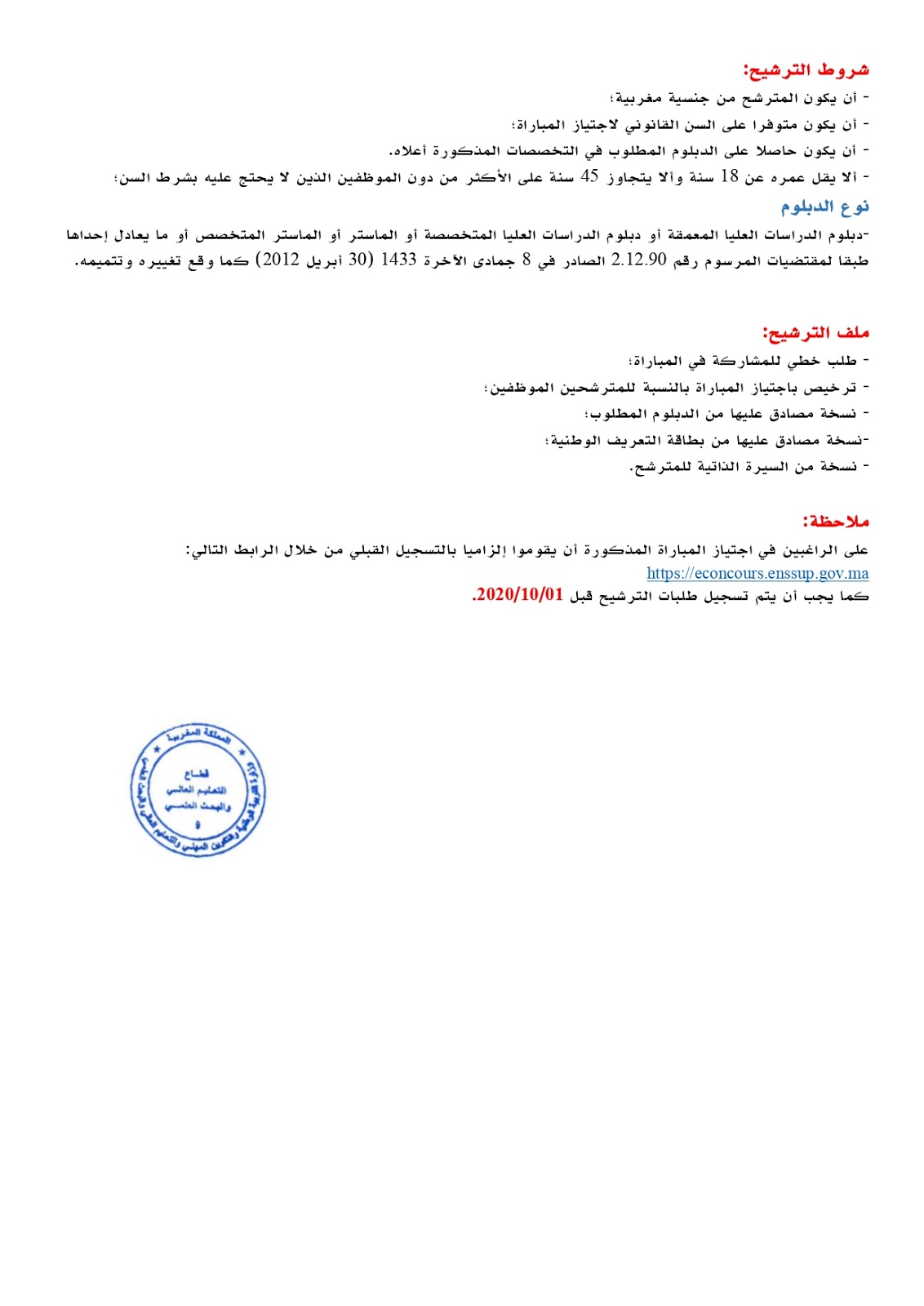 شروط الترشيح:
- أن يكون المترشح من جنسية مغربية؛
- أن يكون متوفرا على السن القانوني لاجتياز المباراة؛
- أن يكون حاصلا على الدبلوم المطلوب في التخصصات المذكورة أعلاه.
- ألا يقل عمره عن 18 سنة وألا يتجاوز 45 سنة على الأكثر من دون الموظفين الذين لا يحتج عليه بشرط السن؛

نوع الدبلوم

-دبلوم الدراسات العليا المعمقة أو دبلوم الدراسات العليا المتخصصة أو الماستر أو الماستر المتخصص أو ما يعادل إحداها طبقا لمقتضيات المرسوم رقم 2.12.90 الصادر في 8 جمادى الآخرة 1433 (30 أبريل 2012) كما وقع تغييره وتتميمه.

ملف الترشيح:
- طلب خطي للمشاركة في المباراة؛
- ترخيص باجتياز المباراة بالنسبة للمترشحين الموظفين؛
- نسخة مصادق عليها من الدبلوم المطلوب؛
-نسخة مصادق عليها من بطاقة التعريف الوطنية؛
- نسخة من السيرة الذاتية للمترشح.

ملاحظة:
على الراغبين في اجتياز المباراة المذكورة أن يقوموا إلزاميا بالتسجيل القبلي من خلال الرابط التالي:
https://econcours.enssup.gov.ma
كما يجب أن يتم تسجيل طلبات الترشيح قبل 2020/10/01.

المملكة المغربية
قطاع
التعليم العالي
والبحث العلمي
9
وزارة التربية الوطنية والتكوين المهني والتعليم العالي والبحث العلمي